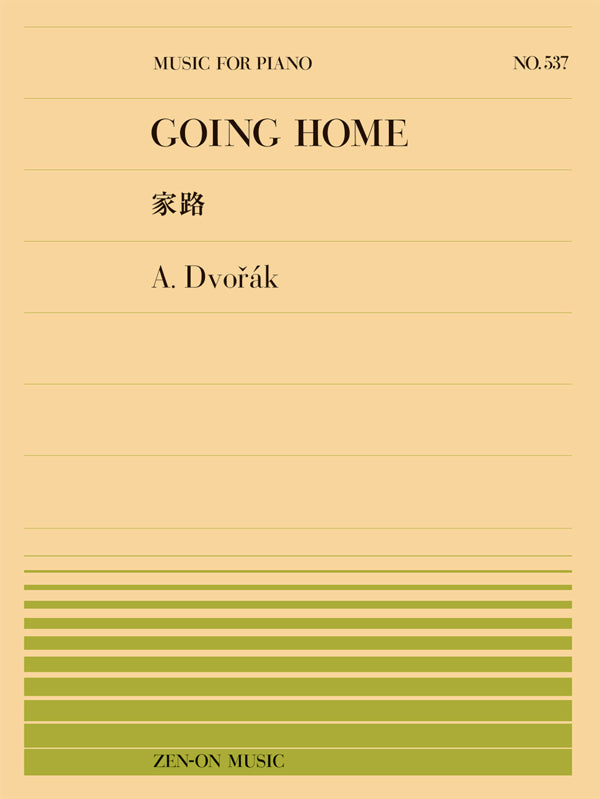 MUSIC FOR PIANO

NO.537

GOING HOME

家路

A. Dvořák

ZEN-ON MUSIC